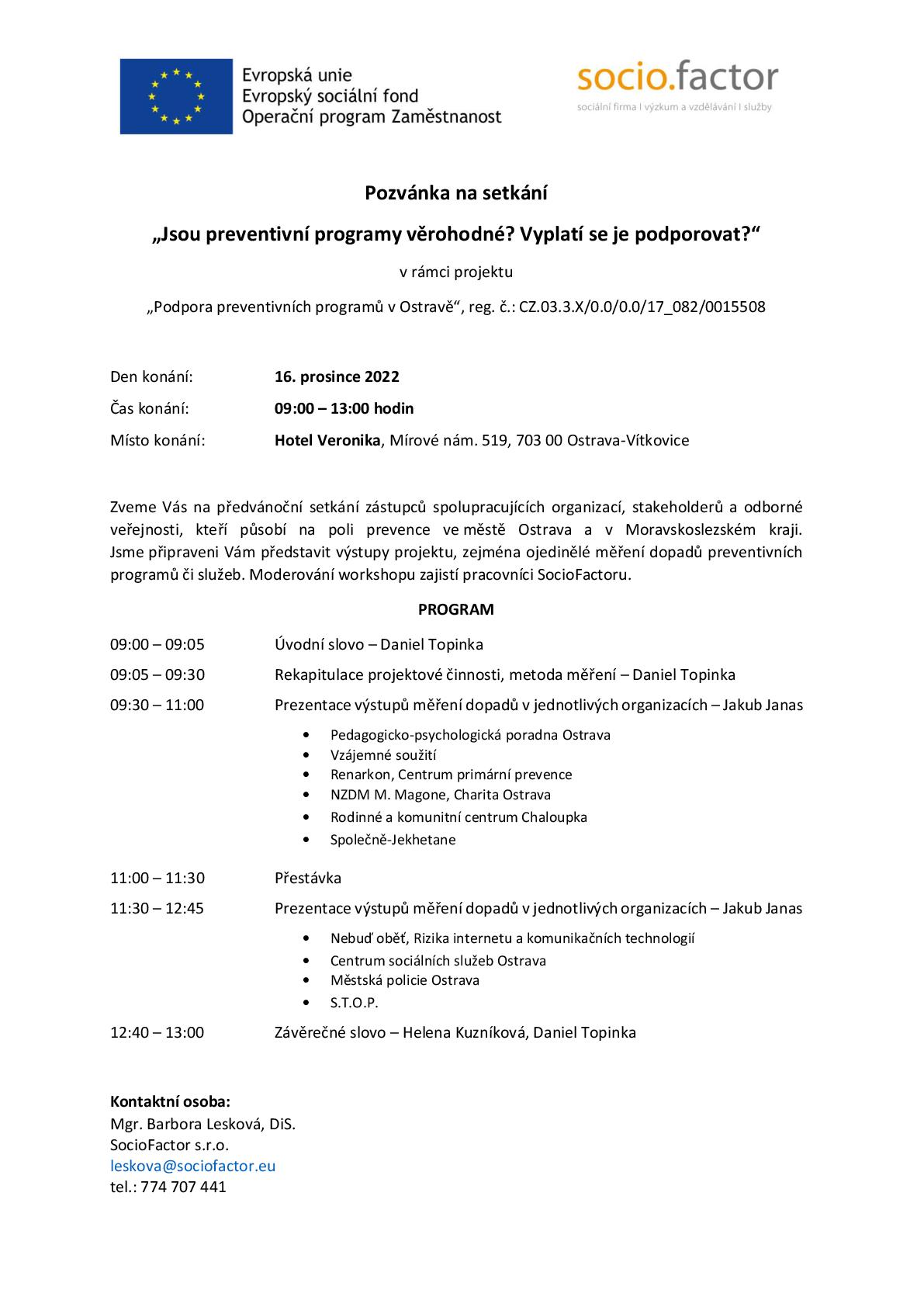 Evropská unie
Evropský sociální fond
Operační program Zaměstnanost

socio.factor
sociální firma I výzkum a vzdělávání I služby

Pozvánka na setkání

„Jsou preventivní programy věrohodné? Vyplatí se je podporovat?“

v rámci projektu

„Podpora preventivních programů v Ostravě“, reg. č.: CZ.03.3.X/0.0/0.0/17_082/0015508

Den konání: 16. prosince 2022

Čas konání: 09:00 – 13:00 hodin

Místo konání: Hotel Veronika, Mírové nám. 519, 703 00 Ostrava-Vítkovice

Zveme Vás na předvánoční setkání zástupců spolupracujících organizací, stakeholderů a odborné veřejnosti, kteří působí na poli prevence ve městě Ostrava a v Moravskoslezském kraji. Jsme připraveni Vám představit výstupy projektu, zejména ojedinělé měření dopadů preventivních programů či služeb. Moderování workshopu zajistí pracovníci SocioFactoru.

PROGRAM

09:00 – 09:05 Úvodní slovo – Daniel Topinka

09:05 – 09:30 Rekapitulace projektové činnosti, metoda měření – Daniel Topinka

09:30 – 11:00 Prezentace výstupů měření dopadů v jednotlivých organizacích – Jakub Janas

• Pedagogicko-psychologická poradna Ostrava
• Vzájemné soužití
• Renarkon, Centrum primární prevence
• NZDM M. Magone, Charita Ostrava
• Rodinné a komunitní centrum Chaloupka
• Společně-Jekhetane

11:00 – 11:30 Přestávka

11:30 – 12:45 Prezentace výstupů měření dopadů v jednotlivých organizacích – Jakub Janas

• Nebuď oběť, Rizika internetu a komunikačních technologií
• Centrum sociálních služeb Ostrava
• Městská policie Ostrava
• S.T.O.P.

12:40 – 13:00 Závěrečné slovo – Helena Kuzníková, Daniel Topinka

Kontaktní osoba:
Mgr. Barbora Lesková, DiS.
SocioFactor s.r.o.
leskova@sociofactor.eu
tel.: 774 707 441